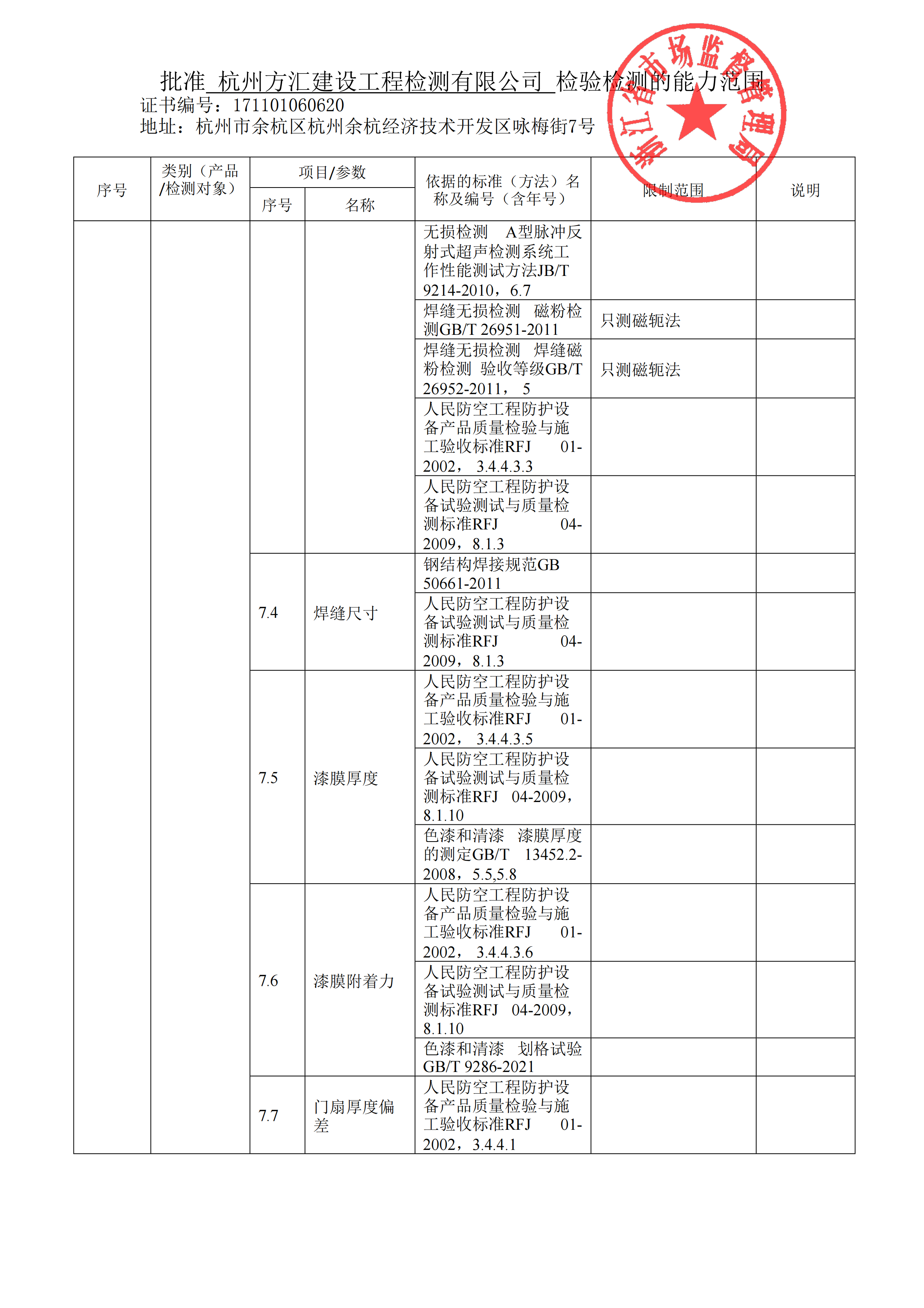 批准 杭州方汇建设工程检测有限公司 检验检测的能力范围

证书编号：171101060620
地址：杭州市余杭区杭州余杭经济技术开发区咏梅街7号

浙江省市场监督管理局

| 序号 | 类别（产品/检测对象） | 项目/参数 序号 | 项目/参数 名称 | 依据的标准（方法）名称及编号（含年号） | 限制范围 | 说明 |
|---|---|---|---|---|---|---|
| | | | | 无损检测 A型脉冲反射式超声检测系统工作性能测试方法JB/T 9214-2010，6.7 | | |
| | | | | 焊缝无损检测 磁粉检测GB/T 26951-2011 | 只测磁轭法 | |
| | | | | 焊缝无损检测 焊缝磁粉检测 验收等级GB/T 26952-2011， 5 | 只测磁轭法 | |
| | | | | 人民防空工程防护设备产品质量检验与施工验收标准RFJ 01-2002， 3.4.4.3.3 | | |
| | | | | 人民防空工程防护设备试验测试与质量检测标准RFJ 04-2009，8.1.3 | | |
| | | 7.4 | 焊缝尺寸 | 钢结构焊接规范GB 50661-2011 | | |
| | | | | 人民防空工程防护设备试验测试与质量检测标准RFJ 04-2009，8.1.3 | | |
| | | 7.5 | 漆膜厚度 | 人民防空工程防护设备产品质量检验与施工验收标准RFJ 01-2002， 3.4.4.3.5 | | |
| | | | | 人民防空工程防护设备试验测试与质量检测标准RFJ 04-2009，8.1.10 | | |
| | | | | 色漆和清漆 漆膜厚度的测定GB/T 13452.2-2008，5.5,5.8 | | |
| | | 7.6 | 漆膜附着力 | 人民防空工程防护设备产品质量检验与施工验收标准RFJ 01-2002， 3.4.4.3.6 | | |
| | | | | 人民防空工程防护设备试验测试与质量检测标准RFJ 04-2009，8.1.10 | | |
| | | | | 色漆和清漆 划格试验GB/T 9286-2021 | | |
| | | 7.7 | 门扇厚度偏差 | 人民防空工程防护设备产品质量检验与施工验收标准RFJ 01-2002，3.4.4.1 | | |